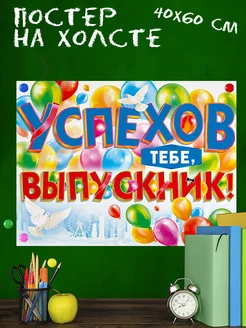 ПОСТЕР НА ХОЛСТЕ

40Х60 СМ

УСПЕХОВ ТЕБЕ, ВЫПУСКНИК!